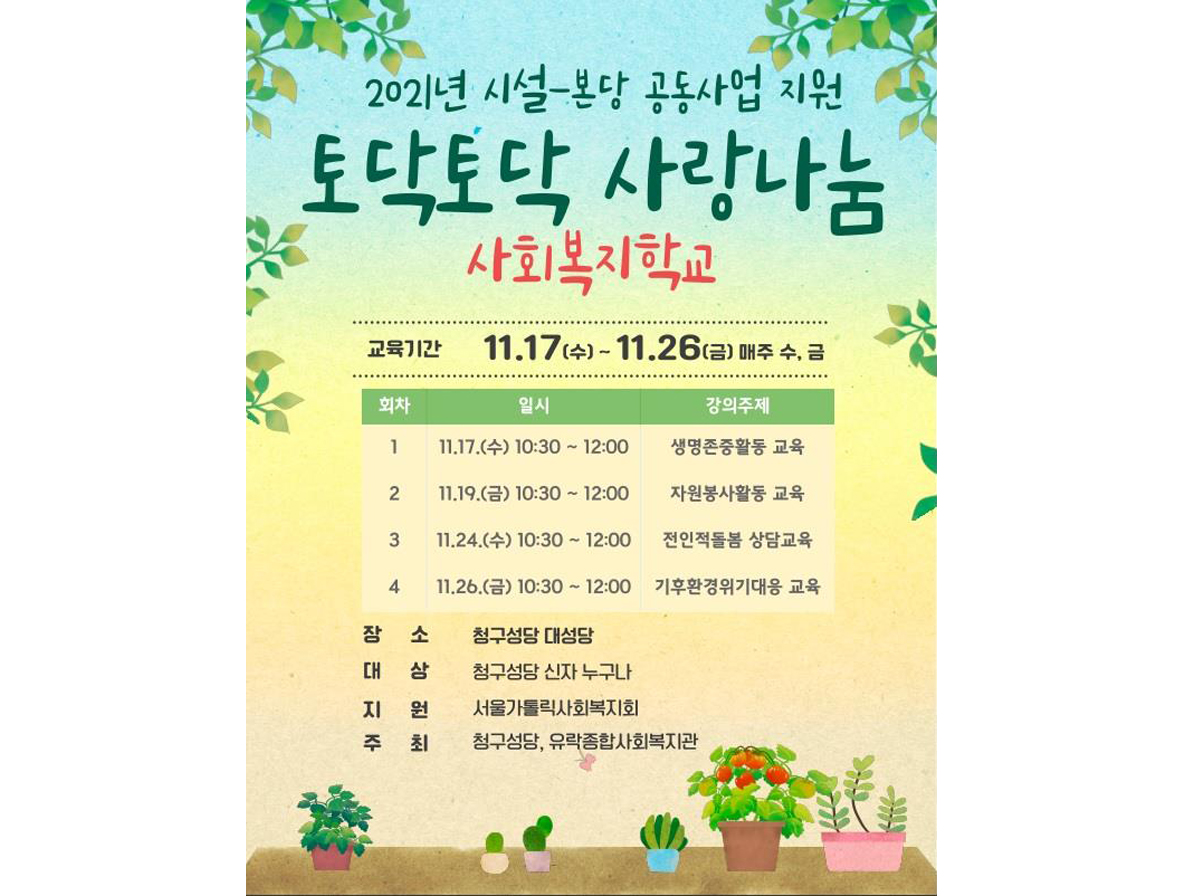 2021년 시설-본당 공동사업 지원

토닥토닥 사랑나눔

사회복지학교

교육기간 11.17(수) ~ 11.26(금) 매주 수, 금

| 회차 | 일시 | 강의주제 |
|---|---|---|
| 1 | 11.17.(수) 10:30 ~ 12:00 | 생명존중활동 교육 |
| 2 | 11.19.(금) 10:30 ~ 12:00 | 자원봉사활동 교육 |
| 3 | 11.24.(수) 10:30 ~ 12:00 | 전인적돌봄 상담교육 |
| 4 | 11.26.(금) 10:30 ~ 12:00 | 기후환경위기대응 교육 |

장 소 청구성당 대성당

대 상 청구성당 신자 누구나

지 원 서울가톨릭사회복지회

주 최 청구성당, 유락종합사회복지관